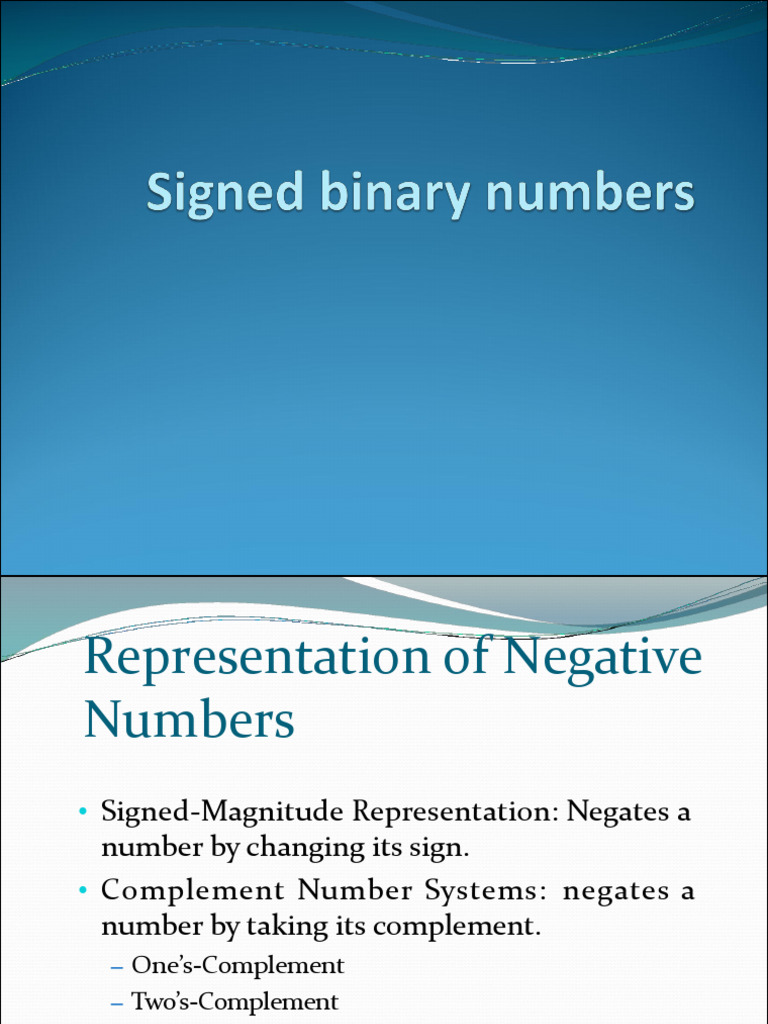 Signed binary numbers

Representation of Negative Numbers

• Signed-Magnitude Representation: Negates a number by changing its sign.
• Complement Number Systems: negates a number by taking its complement.
– One's-Complement
– Two's-Complement